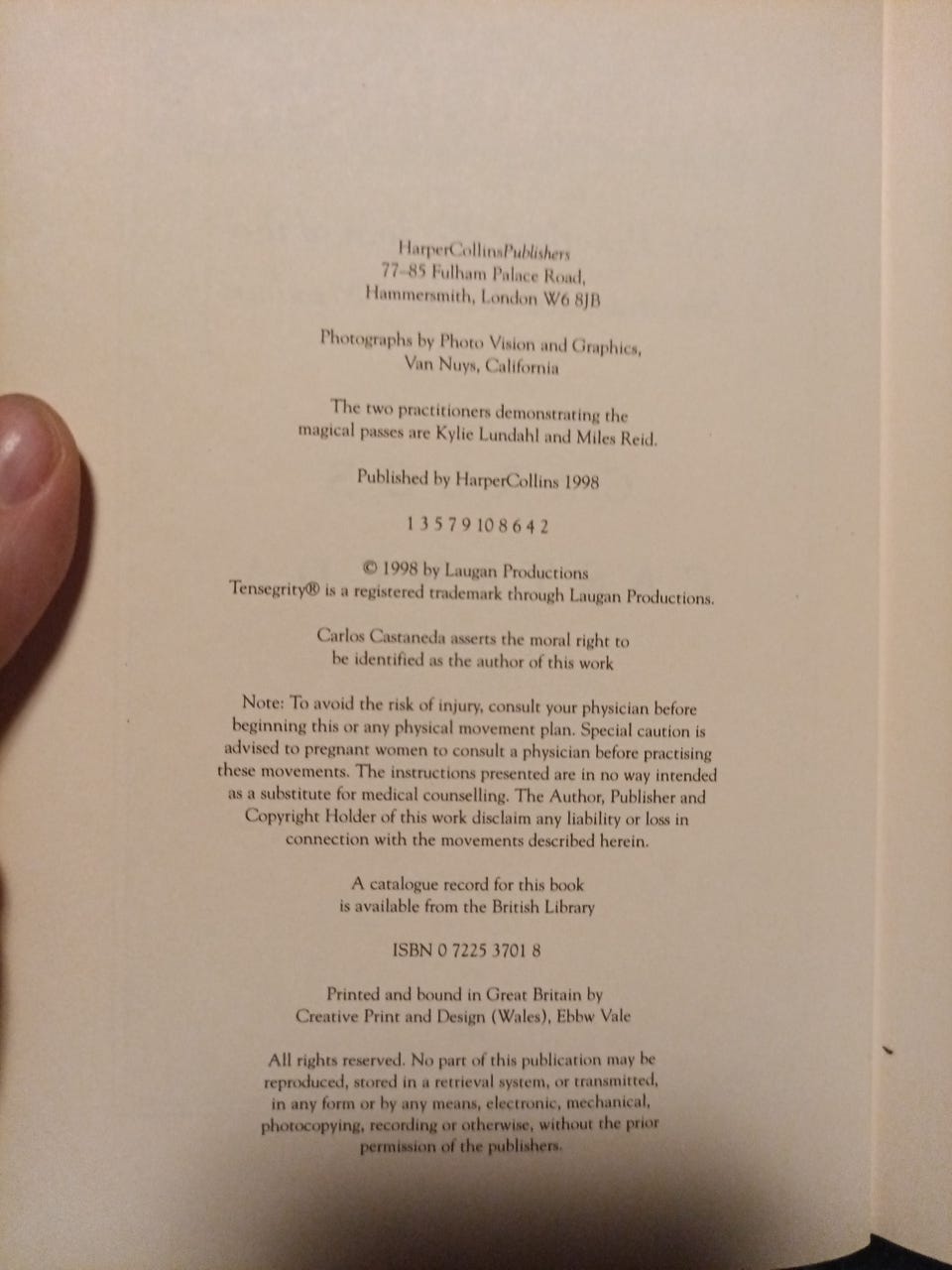 HarperCollinsPublishers
77–85 Fulham Palace Road,
Hammersmith, London W6 8JB

Photographs by Photo Vision and Graphics,
Van Nuys, California

The two practitioners demonstrating the magical passes are Kylie Lundahl and Miles Reid.

Published by HarperCollins 1998

1 3 5 7 9 10 8 6 4 2

© 1998 by Laugan Productions
Tensegrity® is a registered trademark through Laugan Productions.

Carlos Castaneda asserts the moral right to be identified as the author of this work

Note: To avoid the risk of injury, consult your physician before beginning this or any physical movement plan. Special caution is advised to pregnant women to consult a physician before practising these movements. The instructions presented are in no way intended as a substitute for medical counselling. The Author, Publisher and Copyright Holder of this work disclaim any liability or loss in connection with the movements described herein.

A catalogue record for this book is available from the British Library

ISBN 0 7225 3701 8

Printed and bound in Great Britain by
Creative Print and Design (Wales), Ebbw Vale

All rights reserved. No part of this publication may be reproduced, stored in a retrieval system, or transmitted, in any form or by any means, electronic, mechanical, photocopying, recording or otherwise, without the prior permission of the publishers.